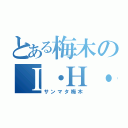 とある梅木の
I・H・

サンマタ梅木